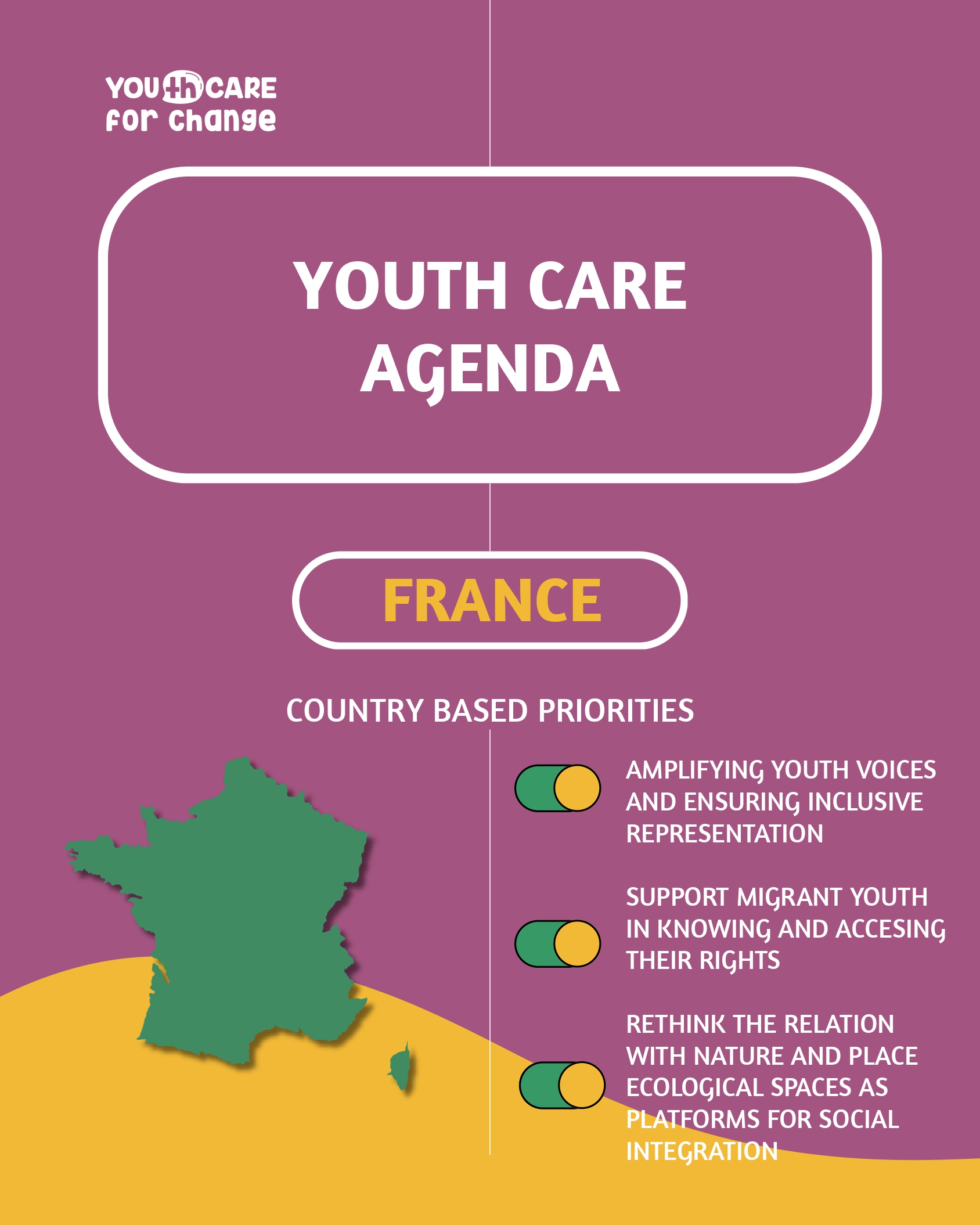 YOUTH CARE for change

YOUTH CARE AGENDA

FRANCE

COUNTRY BASED PRIORITIES

AMPLIFYING YOUTH VOICES AND ENSURING INCLUSIVE REPRESENTATION

SUPPORT MIGRANT YOUTH IN KNOWING AND ACCESING THEIR RIGHTS

RETHINK THE RELATION WITH NATURE AND PLACE ECOLOGICAL SPACES AS PLATFORMS FOR SOCIAL INTEGRATION